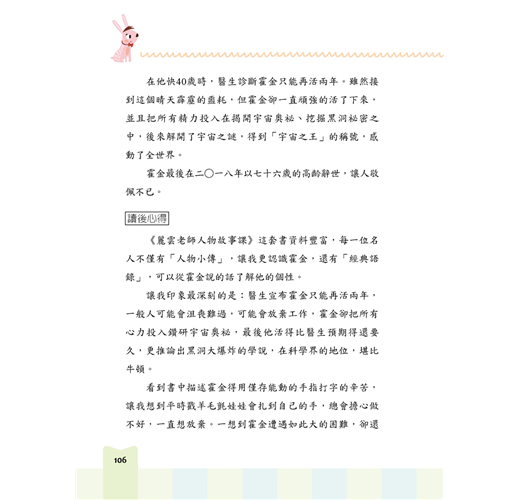 在他快40歲時，醫生診斷霍金只能再活兩年。雖然接到這個晴天霹靂的噩耗，但霍金卻一直頑強的活了下來，並且把所有精力投入在揭開宇宙奧祕、挖掘黑洞祕密之中，後來解開了宇宙之謎，得到「宇宙之王」的稱號，感動了全世界。

霍金最後在二〇一八年以七十六歲的高齡辭世，讓人敬佩不已。

讀後心得

《麗雲老師人物故事課》這套書資料豐富，每一位名人不僅有「人物小傳」，讓我更認識霍金，還有「經典語錄」，可以從霍金說的話了解他的個性。

讓我印象最深刻的是：醫生宣布霍金只能再活兩年，一般人可能會沮喪難過，可能會放棄工作，霍金卻把所有心力投入鑽研宇宙奧祕，最後他活得比醫生預期得還要久，更推論出黑洞大爆炸的學說，在科學界的地位，堪比牛頓。

看到書中描述霍金得用僅存能動的手指打字的辛苦，讓我想到平時戳羊毛氈娃娃會扎到自己的手，總會擔心做不好，一直想放棄。一想到霍金遭遇如此大的困難，卻還

106